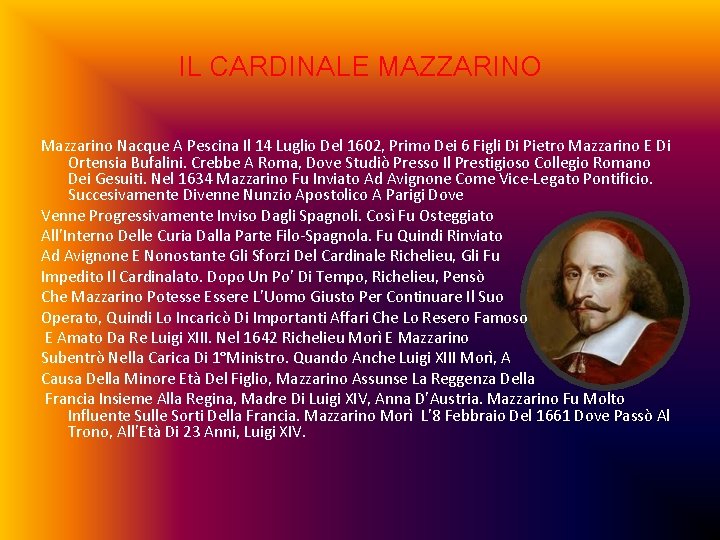 IL CARDINALE MAZZARINO

Mazzarino Nacque A Pescina Il 14 Luglio Del 1602, Primo Dei 6 Figli Di Pietro Mazzarino E Di Ortensia Bufalini. Crebbe A Roma, Dove Studiò Presso Il Prestigioso Collegio Romano Dei Gesuiti. Nel 1634 Mazzarino Fu Inviato Ad Avignone Come Vice-Legato Pontificio. Succesivamente Divenne Nunzio Apostolico A Parigi Dove

Venne Progressivamente Inviso Dagli Spagnoli. Così Fu Osteggiato

All'Interno Delle Curia Dalla Parte Filo-Spagnola. Fu Quindi Rinviato

Ad Avignone E Nonostante Gli Sforzi Del Cardinale Richelieu, Gli Fu

Impedito Il Cardinalato. Dopo Un Po' Di Tempo, Richelieu, Pensò

Che Mazzarino Potesse Essere L'Uomo Giusto Per Continuare Il Suo

Operato, Quindi Lo Incaricò Di Importanti Affari Che Lo Resero Famoso

E Amato Da Re Luigi XIII. Nel 1642 Richelieu Morì E Mazzarino

Subentrò Nella Carica Di 1°Ministro. Quando Anche Luigi XIII Morì, A

Causa Della Minore Età Del Figlio, Mazzarino Assunse La Reggenza Della

Francia Insieme Alla Regina, Madre Di Luigi XIV, Anna D'Austria. Mazzarino Fu Molto Influente Sulle Sorti Della Francia. Mazzarino Morì L'8 Febbraio Del 1661 Dove Passò Al Trono, All'Età Di 23 Anni, Luigi XIV.